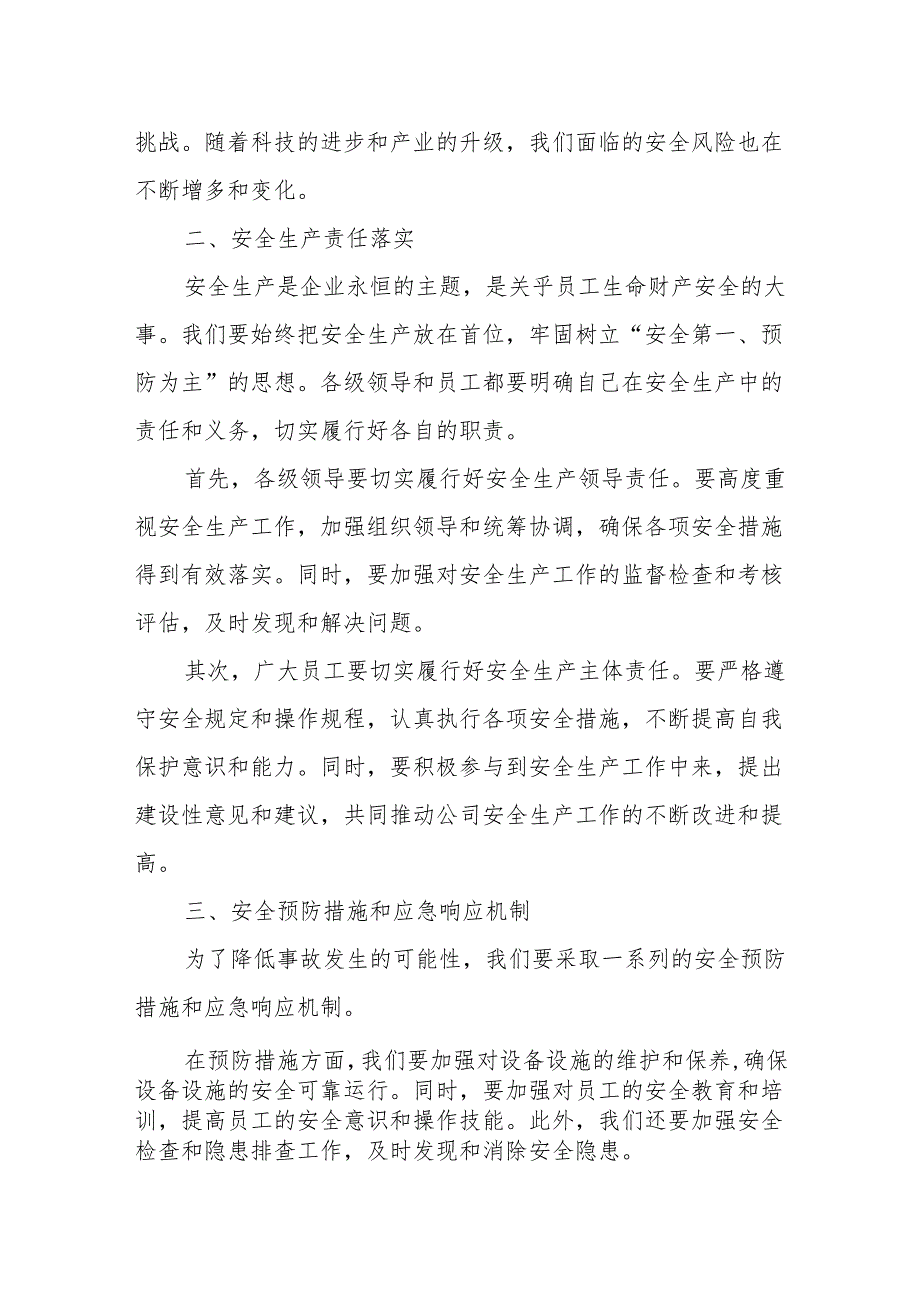 挑战。随着科技的进步和产业的升级，我们面临的安全风险也在不断增多和变化。

二、安全生产责任落实

安全生产是企业永恒的主题，是关乎员工生命财产安全的大事。我们要始终把安全生产放在首位，牢固树立“安全第一、预防为主”的思想。各级领导和员工都要明确自己在安全生产中的责任和义务，切实履行好各自的职责。

首先，各级领导要切实履行好安全生产领导责任。要高度重视安全生产工作，加强组织领导和统筹协调，确保各项安全措施得到有效落实。同时，要加强对安全生产工作的监督检查和考核评估，及时发现和解决问题。

其次，广大员工要切实履行好安全生产主体责任。要严格遵守安全规定和操作规程，认真执行各项安全措施，不断提高自我保护意识和能力。同时，要积极参与到安全生产工作中来，提出建设性意见和建议，共同推动公司安全生产工作的不断改进和提高。

三、安全预防措施和应急响应机制

为了降低事故发生的可能性，我们要采取一系列的安全预防措施和应急响应机制。

在预防措施方面，我们要加强对设备设施的维护和保养，确保设备设施的安全可靠运行。同时，要加强对员工的安全教育和培训，提高员工的安全意识和操作技能。此外，我们还要加强安全检查和隐患排查工作，及时发现和消除安全隐患。